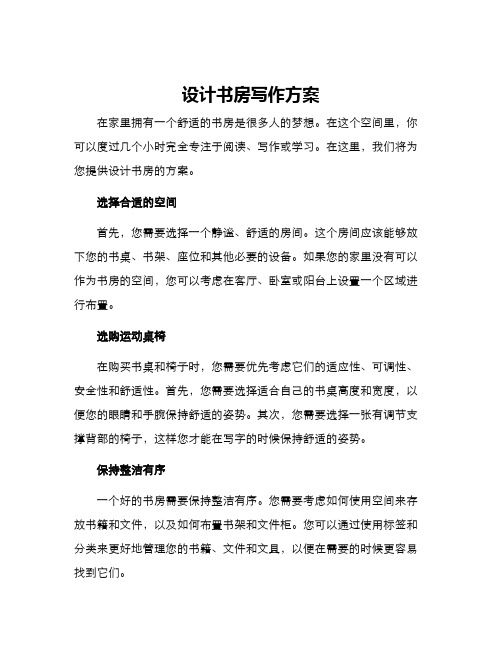 设计书房写作方案

在家里拥有一个舒适的书房是很多人的梦想。在这个空间里，你可以度过几个小时完全专注于阅读、写作或学习。在这里，我们将为您提供设计书房的方案。

选择合适的空间

首先，您需要选择一个静谧、舒适的房间。这个房间应该能够放下您的书桌、书架、座位和其他必要的设备。如果您的家里没有可以作为书房的空间，您可以考虑在客厅、卧室或阳台上设置一个区域进行布置。

选购运动桌椅

在购买书桌和椅子时，您需要优先考虑它们的适应性、可调性、安全性和舒适性。首先，您需要选择适合自己的书桌高度和宽度，以便您的眼睛和手腕保持舒适的姿势。其次，您需要选择一张有调节支撑背部的椅子，这样您才能在写字的时候保持舒适的姿势。

保持整洁有序

一个好的书房需要保持整洁有序。您需要考虑如何使用空间来存放书籍和文件，以及如何布置书架和文件柜。您可以通过使用标签和分类来更好地管理您的书籍、文件和文具，以便在需要的时候更容易找到它们。